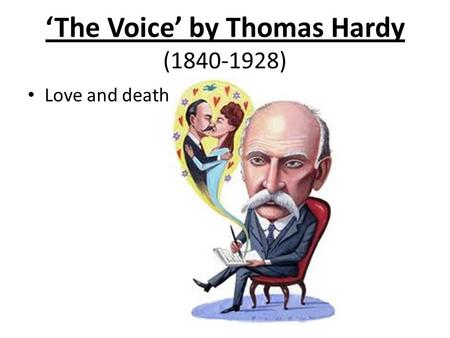 ‘The Voice’ by Thomas Hardy
(1840-1928)

• Love and death